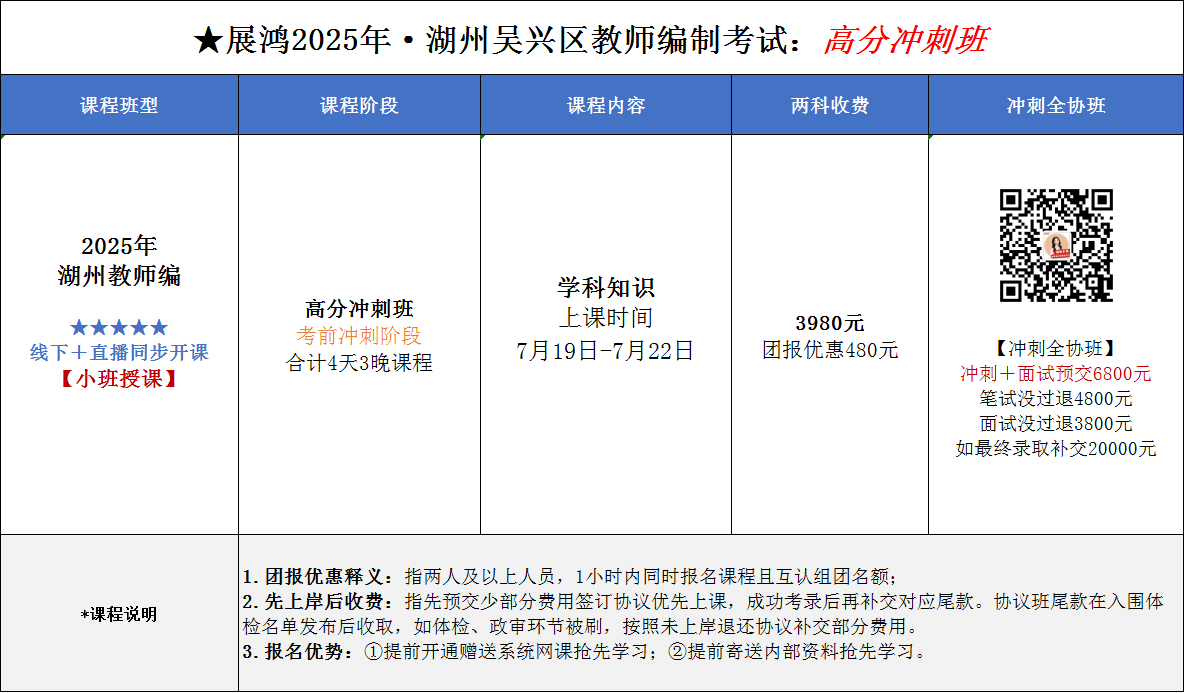 ★展鸿2025年·湖州吴兴区教师编制考试：高分冲刺班

| 课程班型 | 课程阶段 | 课程内容 | 两科收费 | 冲刺全协班 |
|---|---|---|---|---|
| 2025年 湖州教师编 ★★★★★ 线下＋直播同步开课 【小班授课】 | 高分冲刺班 考前冲刺阶段 合计4天3晚课程 | 学科知识 上课时间 7月19日-7月22日 | 3980元 团报优惠480元 | 【冲刺全协班】 冲刺＋面试预交6800元 笔试没过退4800元 面试没过退3800元 如最终录取补交20000元 |
| *课程说明 | 1. 团报优惠释义：指两人及以上人员，1小时内同时报名课程且互认组团名额； 2. 先上岸后收费：指先预交少部分费用签订协议优先上课，成功考录后再补交对应尾款。协议班尾款在入围体检名单发布后收取，如体检、政审环节被刷，按照未上岸退还协议补交部分费用。 3. 报名优势：①提前开通赠送系统网课抢先学习；②提前寄送内部资料抢先学习。 | | | |